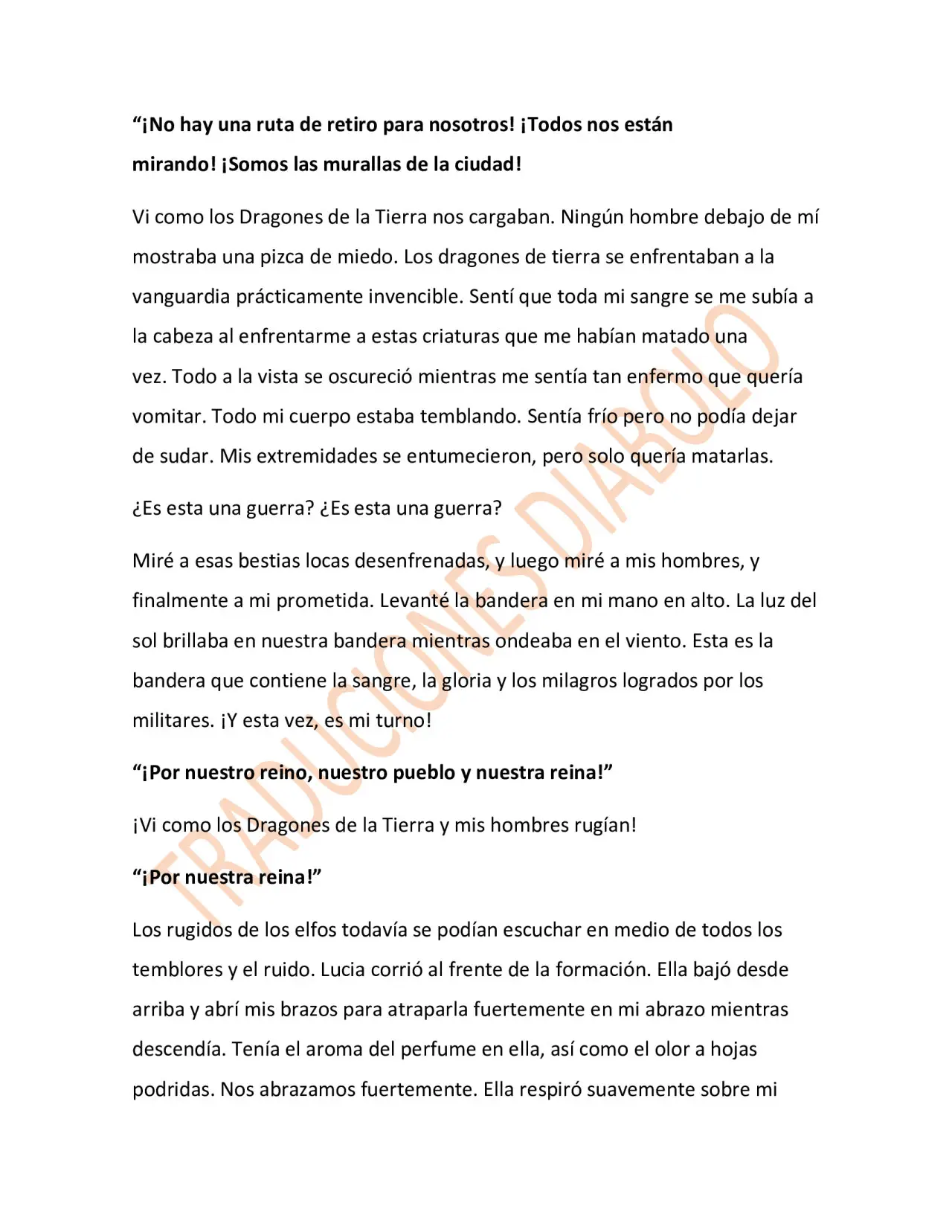 "¡No hay una ruta de retiro para nosotros! ¡Todos nos están mirando! ¡Somos las murallas de la ciudad!

Vi como los Dragones de la Tierra nos cargaban. Ningún hombre debajo de mí mostraba una pizca de miedo. Los dragones de tierra se enfrentaban a la vanguardia prácticamente invencible. Sentí que toda mi sangre se me subía a la cabeza al enfrentarme a estas criaturas que me habían matado una vez. Todo a la vista se oscureció mientras me sentía tan enfermo que quería vomitar. Todo mi cuerpo estaba temblando. Sentía frío pero no podía dejar de sudar. Mis extremidades se entumecieron, pero solo quería matarlas.

¿Es esta una guerra? ¿Es esta una guerra?

Miré a esas bestias locas desenfrenadas, y luego miré a mis hombres, y finalmente a mi prometida. Levanté la bandera en mi mano en alto. La luz del sol brillaba en nuestra bandera mientras ondeaba en el viento. Esta es la bandera que contiene la sangre, la gloria y los milagros logrados por los militares. ¡Y esta vez, es mi turno!

"¡Por nuestro reino, nuestro pueblo y nuestra reina!"

¡Vi como los Dragones de la Tierra y mis hombres rugían!

"¡Por nuestra reina!"

Los rugidos de los elfos todavía se podían escuchar en medio de todos los temblores y el ruido. Lucia corrió al frente de la formación. Ella bajó desde arriba y abrí mis brazos para atraparla fuertemente en mi abrazo mientras descendía. Tenía el aroma del perfume en ella, así como el olor a hojas podridas. Nos abrazamos fuertemente. Ella respiró suavemente sobre mi

TRADUCIONES DIABOLO